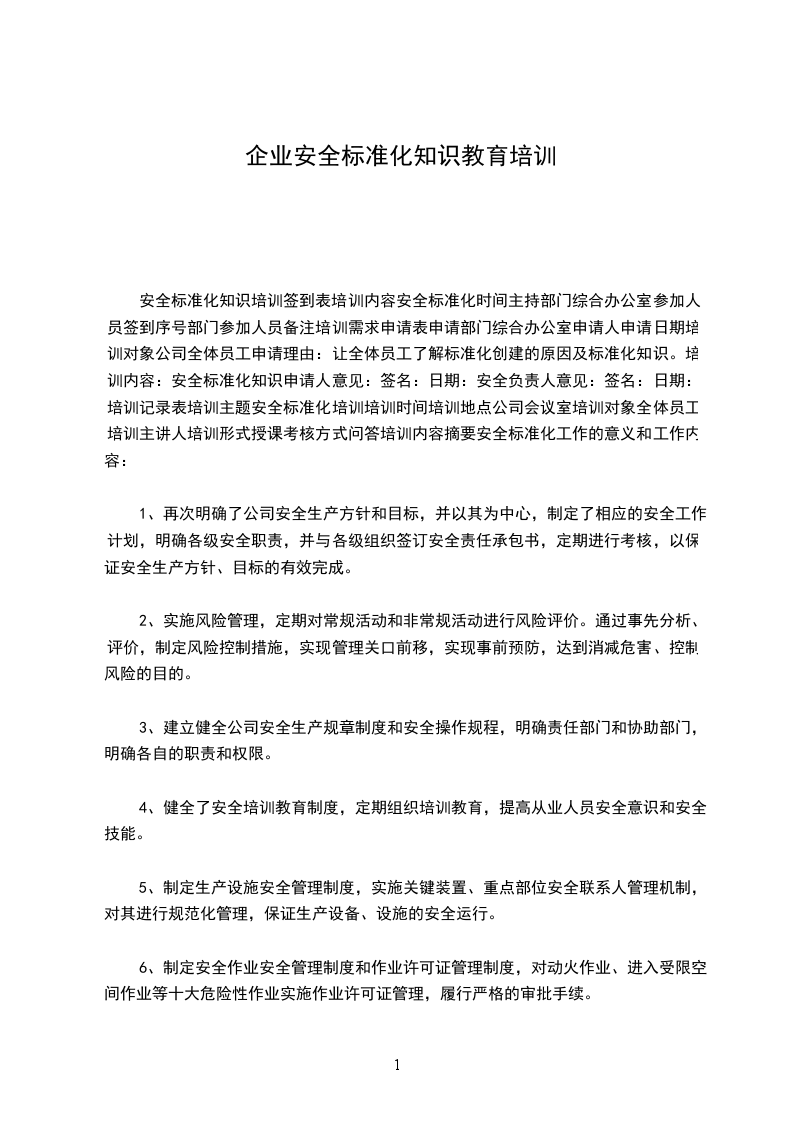 企业安全标准化知识教育培训

安全标准化知识培训签到表培训内容安全标准化时间主持部门综合办公室参加人员签到序号部门参加人员备注培训需求申请表申请部门综合办公室申请人申请日期培训对象公司全体员工申请理由：让全体员工了解标准化创建的原因及标准化知识。培训内容：安全标准化知识申请人意见：签名：日期：安全负责人意见：签名：日期：培训记录表培训主题安全标准化培训培训时间培训地点公司会议室培训对象全体员工培训主讲人培训形式授课考核方式问答培训内容摘要安全标准化工作的意义和工作内容：

1、再次明确了公司安全生产方针和目标，并以其为中心，制定了相应的安全工作计划，明确各级安全职责，并与各级组织签订安全责任承包书，定期进行考核，以保证安全生产方针、目标的有效完成。

2、实施风险管理，定期对常规活动和非常规活动进行风险评价。通过事先分析、评价，制定风险控制措施，实现管理关口前移，实现事前预防，达到消减危害、控制风险的目的。

3、建立健全公司安全生产规章制度和安全操作规程，明确责任部门和协助部门，明确各自的职责和权限。

4、健全了安全培训教育制度，定期组织培训教育，提高从业人员安全意识和安全技能。

5、制定生产设施安全管理制度，实施关键装置、重点部位安全联系人管理机制，对其进行规范化管理，保证生产设备、设施的安全运行。

6、制定安全作业安全管理制度和作业许可证管理制度，对动火作业、进入受限空间作业等十大危险性作业实施作业许可证管理，履行严格的审批手续。

1